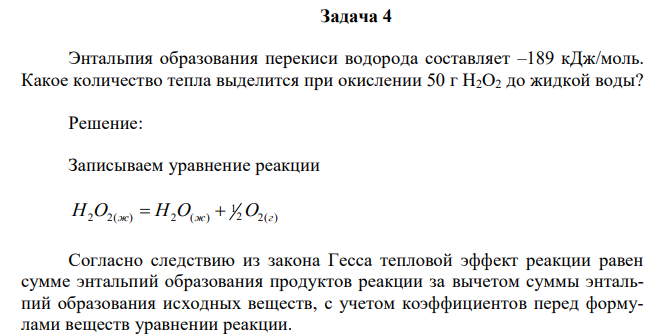 Задача 4

Энтальпия образования перекиси водорода составляет –189 кДж/моль. Какое количество тепла выделится при окислении 50 г $H_2O_2$ до жидкой воды?

Решение:

Записываем уравнение реакции

$H_2O_{2(ж)} = H_2O_{(ж)} + \frac{1}{2}O_{2(г)}$

Согласно следствию из закона Гесса тепловой эффект реакции равен сумме энтальпий образования продуктов реакции за вычетом суммы энтальпий образования исходных веществ, с учетом коэффициентов перед формулами веществ уравнении реакции.